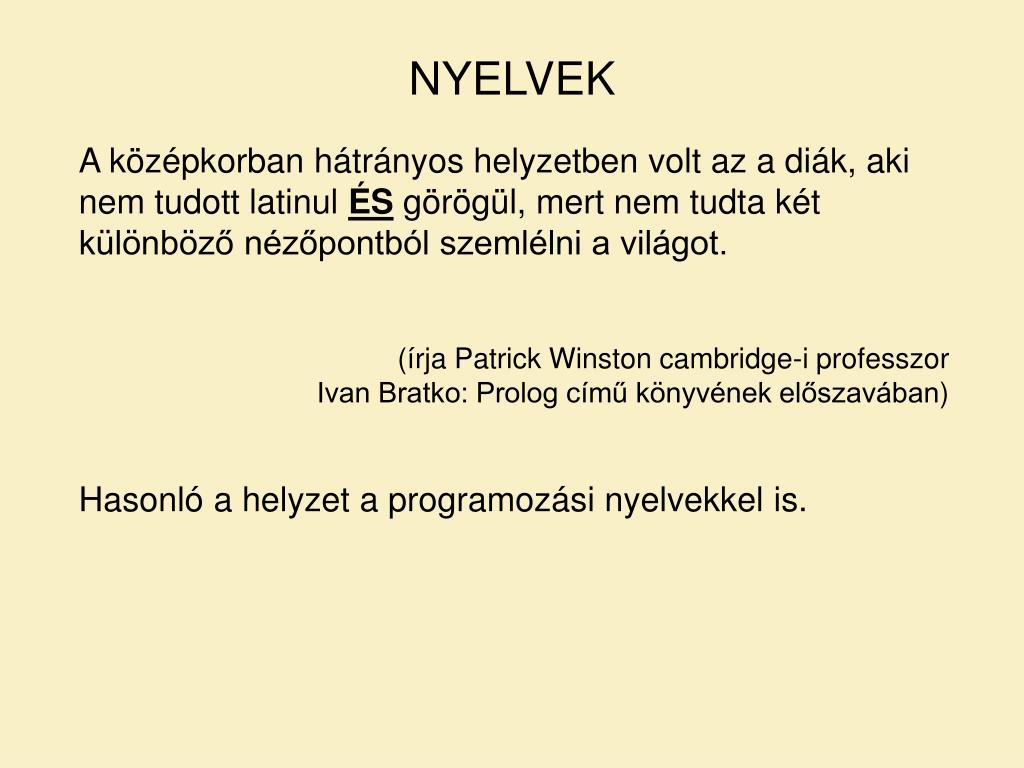 NYELVEK

A középkorban hátrányos helyzetben volt az a diák, aki nem tudott latinul ÉS görögül, mert nem tudta két különböző nézőpontból szemlélni a világot.

(írja Patrick Winston cambridge-i professzor
Ivan Bratko: Prolog című könyvének előszavában)

Hasonló a helyzet a programozási nyelvekkel is.